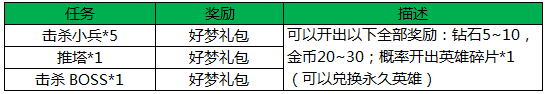 | 任务 | 奖励 | 描述 |
|---|---|---|
| 击杀小兵*5 | 好梦礼包 | 可以开出以下全部奖励：钻石5~10，金币20~30；概率开出英雄碎片*1（可以兑换永久英雄） |
| 推塔*1 | 好梦礼包 | |
| 击杀 BOSS*1 | 好梦礼包 | |